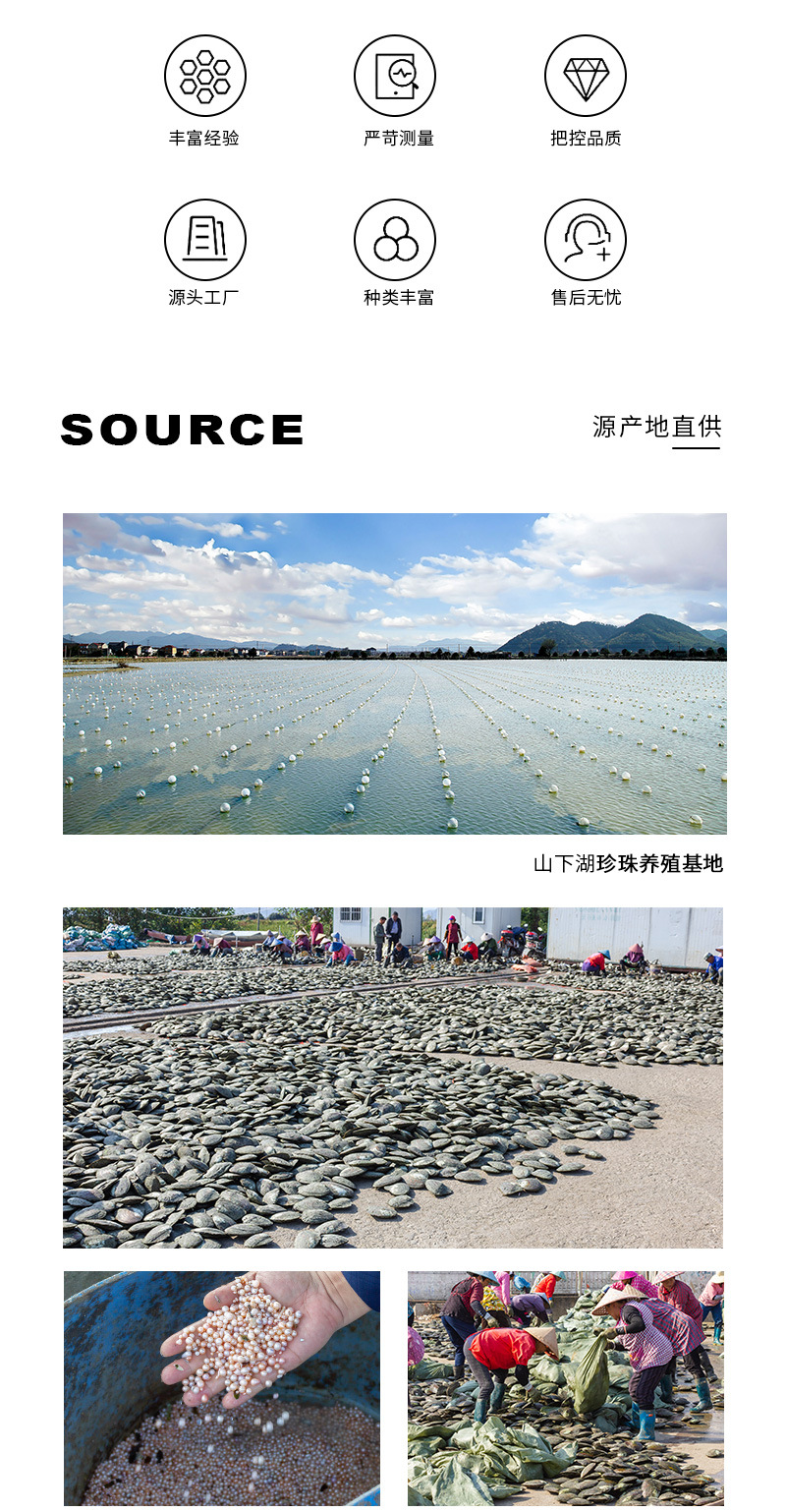 丰富经验

严苛测量

把控品质

源头工厂

种类丰富

售后无忧

SOURCE

源产地直供

山下湖珍珠养殖基地